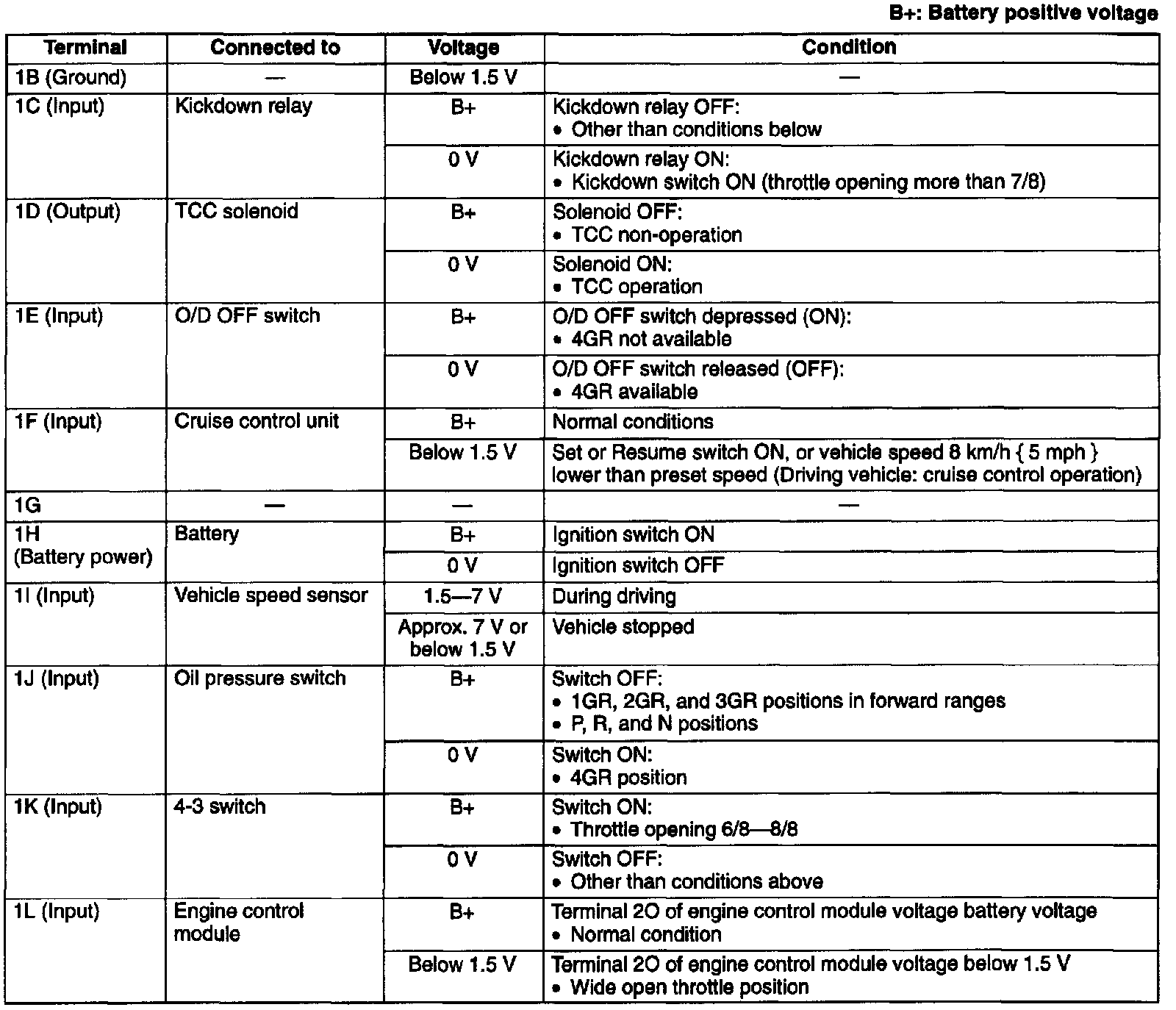 B+: Battery positive voltage

| Terminal | Connected to | Voltage | Condition |
|---|---|---|---|
| 1B (Ground) | — | Below 1.5 V | — |
| 1C (Input) | Kickdown relay | B+ | Kickdown relay OFF: • Other than conditions below |
| | | 0 V | Kickdown relay ON: • Kickdown switch ON (throttle opening more than 7/8) |
| 1D (Output) | TCC solenoid | B+ | Solenoid OFF: • TCC non-operation |
| | | 0 V | Solenoid ON: • TCC operation |
| 1E (Input) | O/D OFF switch | B+ | O/D OFF switch depressed (ON): • 4GR not available |
| | | 0 V | O/D OFF switch released (OFF): • 4GR available |
| 1F (Input) | Cruise control unit | B+ | Normal conditions |
| | | Below 1.5 V | Set or Resume switch ON, or vehicle speed 8 km/h { 5 mph } lower than preset speed (Driving vehicle: cruise control operation) |
| 1G | — | — | — |
| 1H (Battery power) | Battery | B+ | Ignition switch ON |
| | | 0 V | Ignition switch OFF |
| 1I (Input) | Vehicle speed sensor | 1.5—7 V | During driving |
| | | Approx. 7 V or below 1.5 V | Vehicle stopped |
| 1J (Input) | Oil pressure switch | B+ | Switch OFF: • 1GR, 2GR, and 3GR positions in forward ranges • P, R, and N positions |
| | | 0 V | Switch ON: • 4GR position |
| 1K (Input) | 4-3 switch | B+ | Switch ON: • Throttle opening 6/8—8/8 |
| | | 0 V | Switch OFF: • Other than conditions above |
| 1L (Input) | Engine control module | B+ | Terminal 2O of engine control module voltage battery voltage • Normal condition |
| | | Below 1.5 V | Terminal 2O of engine control module voltage below 1.5 V • Wide open throttle position |